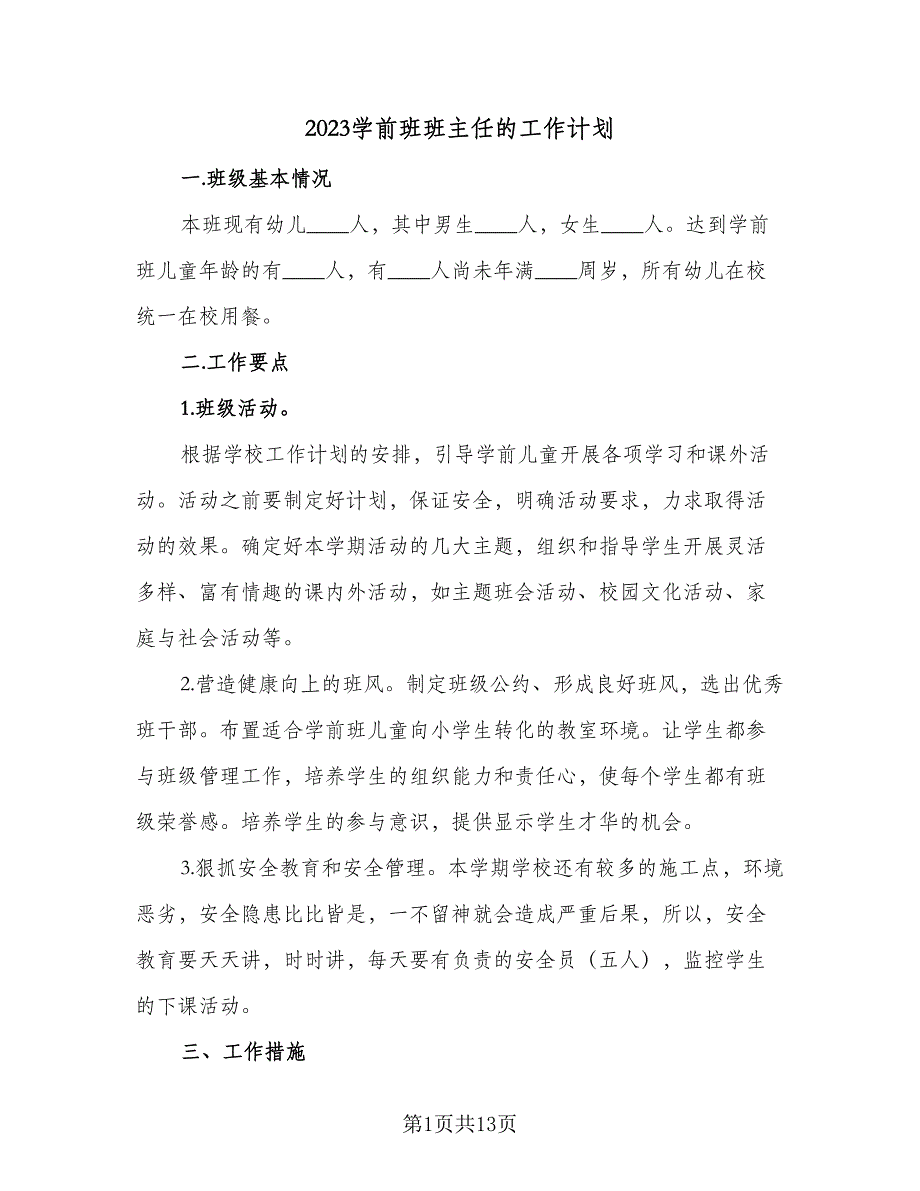 2023学前班班主任的工作计划

一.班级基本情况

本班现有幼儿____人，其中男生____人，女生____人。达到学前班儿童年龄的有____人，有____人尚未年满____周岁，所有幼儿在校统一在校用餐。

二.工作要点

1.班级活动。

根据学校工作计划的安排，引导学前儿童开展各项学习和课外活动。活动之前要制定好计划，保证安全，明确活动要求，力求取得活动的效果。确定好本学期活动的几大主题，组织和指导学生开展灵活多样、富有情趣的课内外活动，如主题班会活动、校园文化活动、家庭与社会活动等。

2.营造健康向上的班风。制定班级公约、形成良好班风，选出优秀班干部。布置适合学前班儿童向小学生转化的教室环境。让学生都参与班级管理工作，培养学生的组织能力和责任心，使每个学生都有班级荣誉感。培养学生的参与意识，提供显示学生才华的机会。

3.狠抓安全教育和安全管理。本学期学校还有较多的施工点，环境恶劣，安全隐患比比皆是，一不留神就会造成严重后果，所以，安全教育要天天讲，时时讲，每天要有负责的安全员（五人），监控学生的下课活动。

三、工作措施

第1页共13页